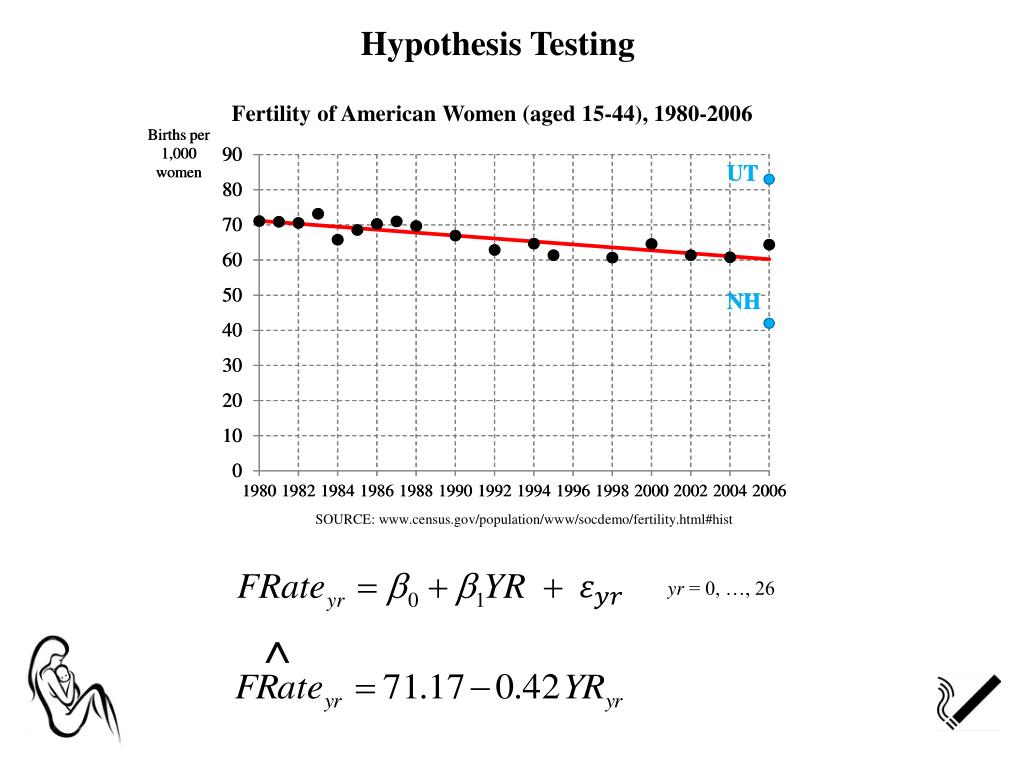 Hypothesis Testing

Fertility of American Women (aged 15-44), 1980-2006

Births per 1,000 women

90
80
70
60
50
40
30
20
10
0

UT

NH

1980 1982 1984 1986 1988 1990 1992 1994 1996 1998 2000 2002 2004 2006

SOURCE: www.census.gov/population/www/socdemo/fertility.html#hist

$FRate_{yr} = \beta_0 + \beta_1 YR + \varepsilon_{yr}$ $yr = 0, \ldots, 26$

$\widehat{FRate}_{yr} = 71.17 - 0.42\,YR_{yr}$